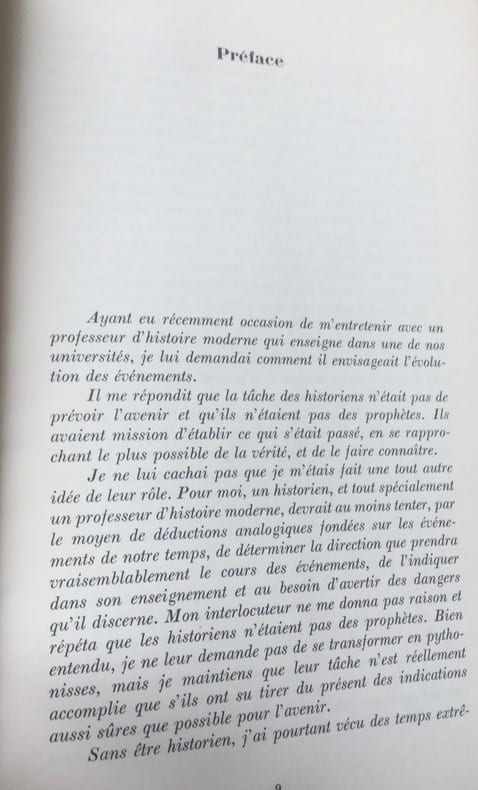 Préface

Ayant eu récemment occasion de m'entretenir avec un professeur d'histoire moderne qui enseigne dans une de nos universités, je lui demandai comment il envisageait l'évolution des événements.

Il me répondit que la tâche des historiens n'était pas de prévoir l'avenir et qu'ils n'étaient pas des prophètes. Ils avaient mission d'établir ce qui s'était passé, en se rapprochant le plus possible de la vérité, et de le faire connaître.

Je ne lui cachai pas que je m'étais fait une tout autre idée de leur rôle. Pour moi, un historien, et tout spécialement un professeur d'histoire moderne, devrait au moins tenter, par le moyen de déductions analogiques fondées sur les événements de notre temps, de déterminer la direction que prendra vraisemblablement le cours des événements, de l'indiquer dans son enseignement et au besoin d'avertir des dangers qu'il discerne. Mon interlocuteur ne me donna pas raison et répéta que les historiens n'étaient pas des prophètes. Bien entendu, je ne leur demande pas de se transformer en pythonisses, mais je maintiens que leur tâche n'est réellement accomplie que s'ils ont su tirer du présent des indications aussi sûres que possible pour l'avenir.

Sans être historien, j'ai pourtant vécu des temps extrê-

9